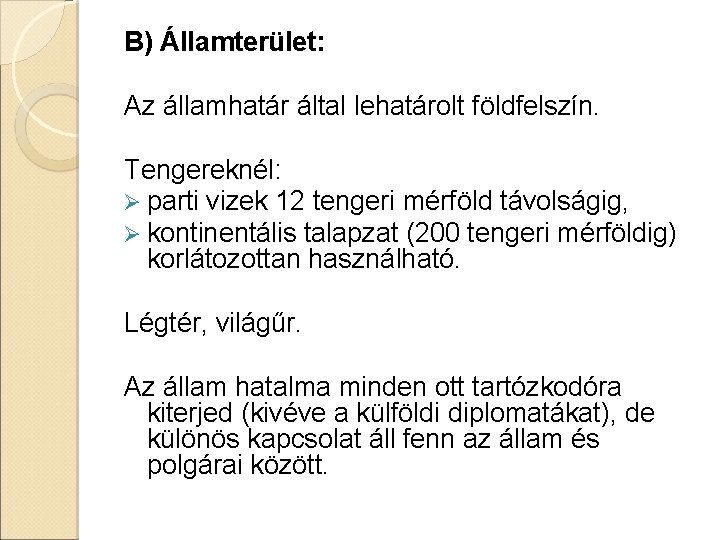 B) Államterület:

Az államhatár által lehatárolt földfelszín.

Tengereknél:
➢ parti vizek 12 tengeri mérföld távolságig,
➢ kontinentális talapzat (200 tengeri mérföldig) korlátozottan használható.

Légtér, világűr.

Az állam hatalma minden ott tartózkodóra kiterjed (kivéve a külföldi diplomatákat), de különös kapcsolat áll fenn az állam és polgárai között.